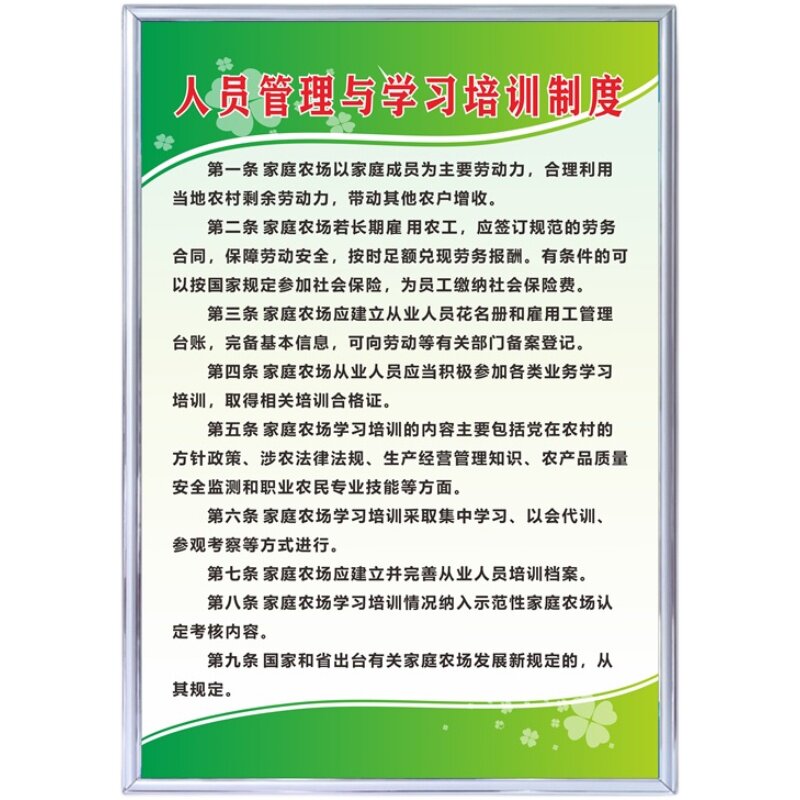 人员管理与学习培训制度

第一条 家庭农场以家庭成员为主要劳动力，合理利用当地农村剩余劳动力，带动其他农户增收。

第二条 家庭农场若长期雇 用农工，应签订规范的劳务合同，保障劳动安全，按时足额兑现劳务报酬。有条件的可以按国家规定参加社会保险，为员工缴纳社会保险费。

第三条 家庭农场应建立从业人员花名册和雇用工管理台账，完备基本信息，可向劳动等有关部门备案登记。

第四条 家庭农场从业人员应当积极参加各类业务学习培训，取得相关培训合格证。

第五条 家庭农场学习培训的内容主要包括党在农村的方针政策、涉农法律法规、生产经营管理知识、农产品质量安全监测和职业农民专业技能等方面。

第六条 家庭农场学习培训采取集中学习、以会代训、参观考察等方式进行。

第七条 家庭农场应建立并完善从业人员培训档案。

第八条 家庭农场学习培训情况纳入示范性家庭农场认定考核内容。

第九条 国家和省出台有关家庭农场发展新规定的，从其规定。